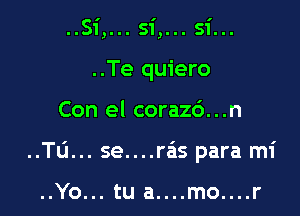 ..Sí,... sí,... sí...

..Te quiero

Con el corazó...n

..Tú... se....rás para mí

..Yo... tu a....mo....r